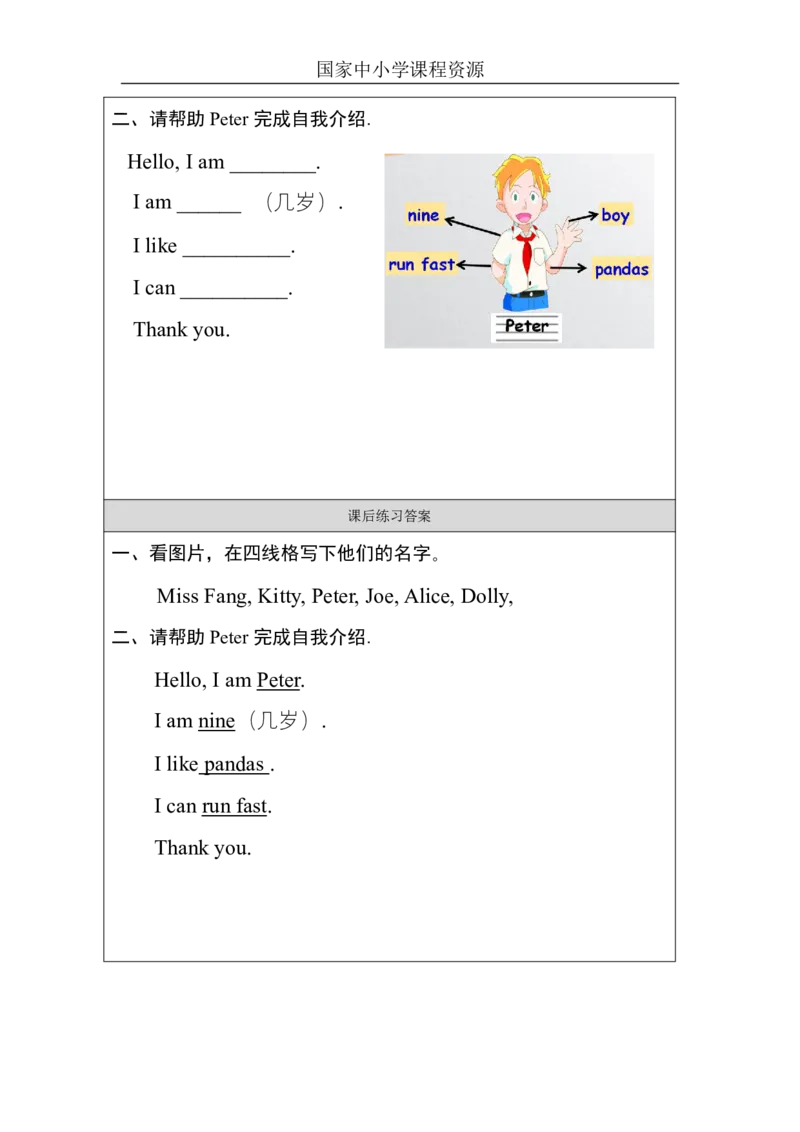 国家中小学课程资源

二、请帮助Peter完成自我介绍.

Hello, I am ____.

I am ____ （几岁）.

I like ____.

I can ____.

Thank you.

nine

boy

run fast

pandas

Peter

课后练习答案

一、看图片，在四线格写下他们的名字。

Miss Fang, Kitty, Peter, Joe, Alice, Dolly,

二、请帮助Peter完成自我介绍.

Hello, I am Peter.

I am nine（几岁）.

I like pandas .

I can run fast.

Thank you.